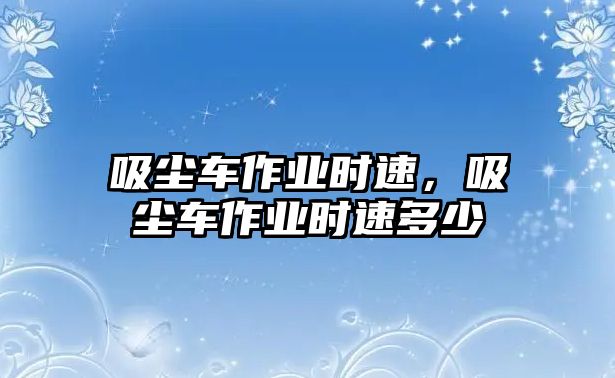 吸尘车作业时速，吸尘车作业时速多少